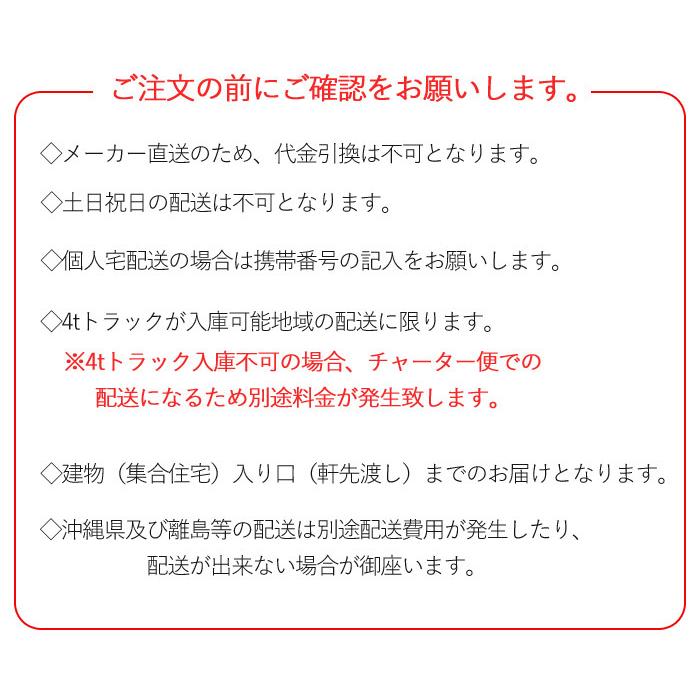 ご注文の前にご確認をお願いします。

◇メーカー直送のため、代金引換は不可となります。

◇土日祝日の配送は不可となります。

◇個人宅配送の場合は携帯番号の記入をお願いします。

◇4tトラックが入庫可能地域の配送に限ります。
※4tトラック入庫不可の場合、チャーター便での配送になるため別途料金が発生致します。

◇建物（集合住宅）入り口（軒先渡し）までのお届けとなります。

◇沖縄県及び離島等の配送は別途配送費用が発生したり、配送が出来ない場合が御座います。